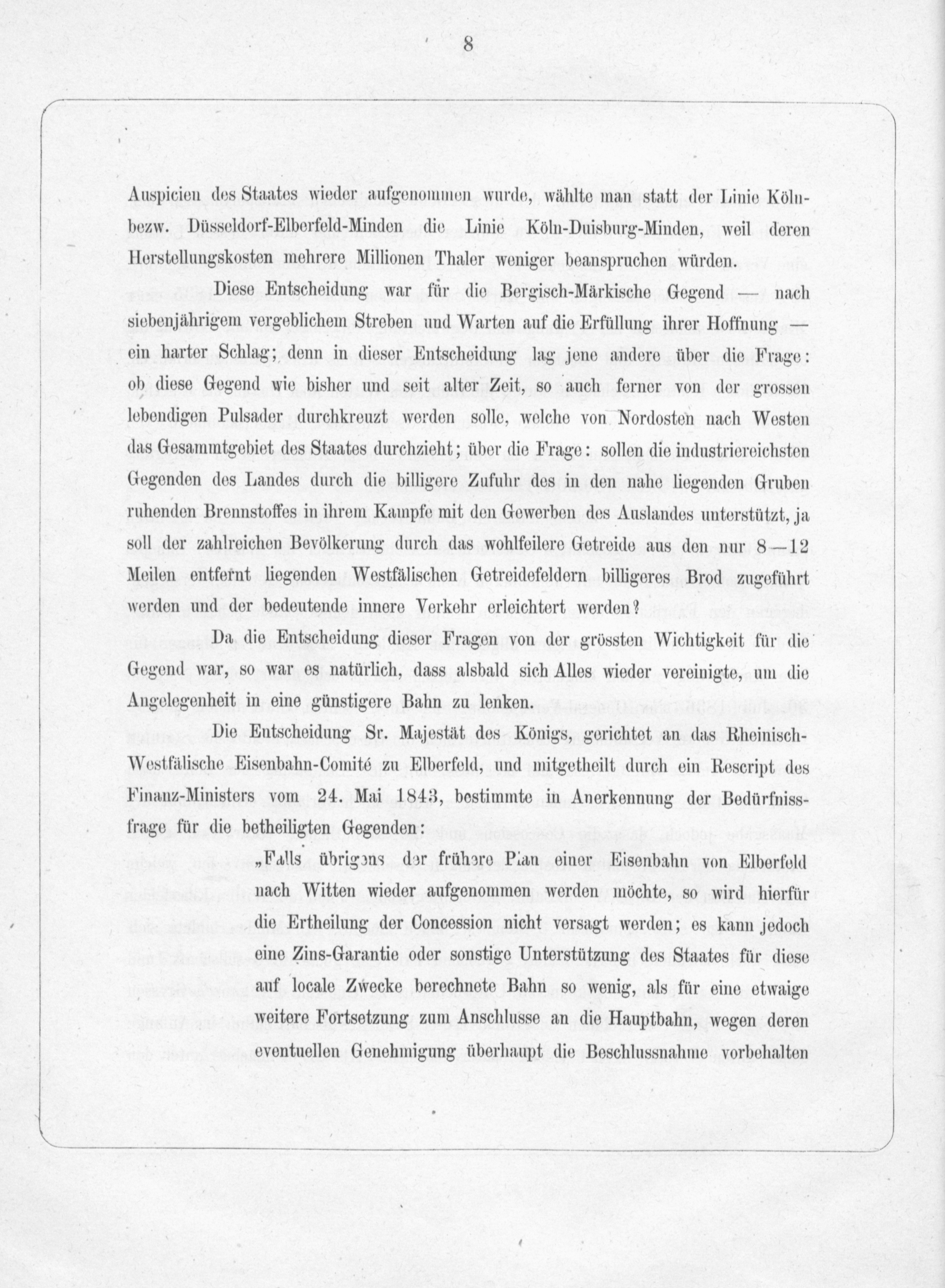 8

Auspicien des Staates wieder aufgenommen wurde, wählte man statt der Linie Köln- bezw. Düsseldorf-Elberfeld-Minden die Linie Köln-Duisburg-Minden, weil deren Herstellungskosten mehrere Millionen Thaler weniger beanspruchen würden.

Diese Entscheidung war für die Bergisch-Märkische Gegend — nach siebenjährigem vergeblichem Streben und Warten auf die Erfüllung ihrer Hoffnung — ein harter Schlag; denn in dieser Entscheidung lag jene andere über die Frage: ob diese Gegend wie bisher und seit alter Zeit, so auch ferner von der grossen lebendigen Pulsader durchkreuzt werden solle, welche von Nordosten nach Westen das Gesammtgebiet des Staates durchzieht; über die Frage: sollen die industriereichsten Gegenden des Landes durch die billigere Zufuhr des in den nahe liegenden Gruben ruhenden Brennstoffes in ihrem Kampfe mit den Gewerben des Auslandes unterstützt, ja soll der zahlreichen Bevölkerung durch das wohlfeilere Getreide aus den nur 8—12 Meilen entfernt liegenden Westfälischen Getreidefeldern billigeres Brod zugeführt werden und der bedeutende innere Verkehr erleichtert werden?

Da die Entscheidung dieser Fragen von der grössten Wichtigkeit für die Gegend war, so war es natürlich, dass alsbald sich Alles wieder vereinigte, um die Angelegenheit in eine günstigere Bahn zu lenken.

Die Entscheidung Sr. Majestät des Königs, gerichtet an das Rheinisch-Westfälische Eisenbahn-Comité zu Elberfeld, und mitgetheilt durch ein Rescript des Finanz-Ministers vom 24. Mai 1843, bestimmte in Anerkennung der Bedürfnissfrage für die betheiligten Gegenden:

„Falls übrigens der frühere Plan einer Eisenbahn von Elberfeld nach Witten wieder aufgenommen werden möchte, so wird hierfür die Ertheilung der Concession nicht versagt werden; es kann jedoch eine Zins-Garantie oder sonstige Unterstützung des Staates für diese auf locale Zwecke berechnete Bahn so wenig, als für eine etwaige weitere Fortsetzung zum Anschlusse an die Hauptbahn, wegen deren eventuellen Genehmigung überhaupt die Beschlussnahme vorbehalten